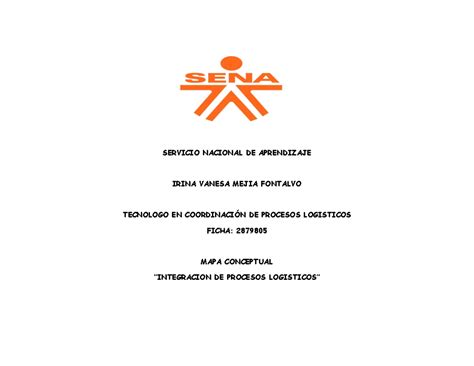 SENA

SERVICIO NACIONAL DE APRENDIZAJE

IRINA VANESA MEJIA FONTALVO

TECNOLOGO EN COORDINACIÓN DE PROCESOS LOGISTICOS
FICHA: 2879805

MAPA CONCEPTUAL
"INTEGRACION DE PROCESOS LOGISTICOS"